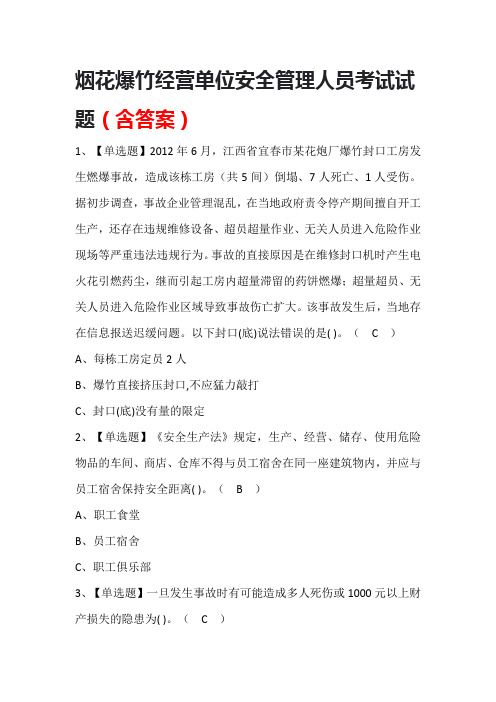 烟花爆竹经营单位安全管理人员考试试题（含答案）

1、【单选题】2012 年 6 月，江西省宜春市某花炮厂爆竹封口工房发生燃爆事故，造成该栋工房（共 5 间）倒塌、7 人死亡、1 人受伤。据初步调查，事故企业管理混乱，在当地政府责令停产期间擅自开工生产，还存在违规维修设备、超员超量作业、无关人员进入危险作业现场等严重违法违规行为。事故的直接原因是在维修封口机时产生电火花引燃药尘，继而引起工房内超量滞留的药饼燃爆；超量超员、无关人员进入危险作业区域导致事故伤亡扩大。该事故发生后，当地存在信息报送迟缓问题。以下封口(底)说法错误的是( )。（ C ）

A、每栋工房定员 2 人

B、爆竹直接挤压封口,不应猛力敲打

C、封口(底)没有量的限定

2、【单选题】《安全生产法》规定，生产、经营、储存、使用危险物品的车间、商店、仓库不得与员工宿舍在同一座建筑物内，并应与员工宿舍保持安全距离( )。（ B ）

A、职工食堂

B、员工宿舍

C、职工俱乐部

3、【单选题】一旦发生事故时有可能造成多人死伤或 1000 元以上财产损失的隐患为( )。（ C ）